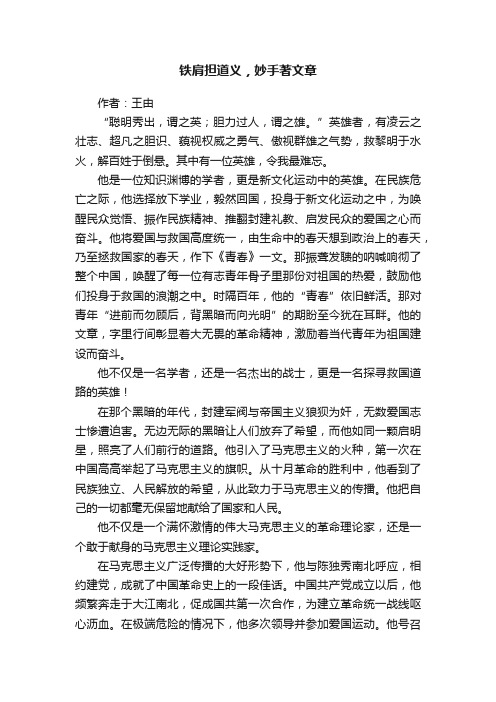 铁肩担道义，妙手著文章

作者：王由

“聪明秀出，谓之英；胆力过人，谓之雄。”英雄者，有凌云之壮志、超凡之胆识、藐视权威之勇气、傲视群雄之气势，救黎明于水火，解百姓于倒悬。其中有一位英雄，令我最难忘。

他是一位知识渊博的学者，更是新文化运动中的英雄。在民族危亡之际，他选择放下学业，毅然回国，投身于新文化运动之中，为唤醒民众觉悟、振作民族精神、推翻封建礼教、启发民众的爱国之心而奋斗。他将爱国与救国高度统一，由生命中的春天想到政治上的春天，乃至拯救国家的春天，作下《青春》一文。那振聋发聩的呐喊响彻了整个中国，唤醒了每一位有志青年骨子里那份对祖国的热爱，鼓励他们投身于救国的浪潮之中。时隔百年，他的“青春”依旧鲜活。那对青年“进前而勿顾后，背黑暗而向光明”的期盼至今犹在耳畔。他的文章，字里行间彰显着大无畏的革命精神，激励着当代青年为祖国建设而奋斗。

他不仅是一名学者，还是一名杰出的战士，更是一名探寻救国道路的英雄！

在那个黑暗的年代，封建军阀与帝国主义狼狈为奸，无数爱国志士惨遭迫害。无边无际的黑暗让人们放弃了希望，而他如同一颗启明星，照亮了人们前行的道路。他引入了马克思主义的火种，第一次在中国高高举起了马克思主义的旗帜。从十月革命的胜利中，他看到了民族独立、人民解放的希望，从此致力于马克思主义的传播。他把自己的一切都毫无保留地献给了国家和人民。

他不仅是一个满怀激情的伟大马克思主义的革命理论家，还是一个敢于献身的马克思主义理论实践家。

在马克思主义广泛传播的大好形势下，他与陈独秀南北呼应，相约建党，成就了中国革命史上的一段佳话。中国共产党成立以后，他频繁奔走于大江南北，促成国共第一次合作，为建立革命统一战线呕心沥血。在极端危险的情况下，他多次领导并参加爱国运动。他号召